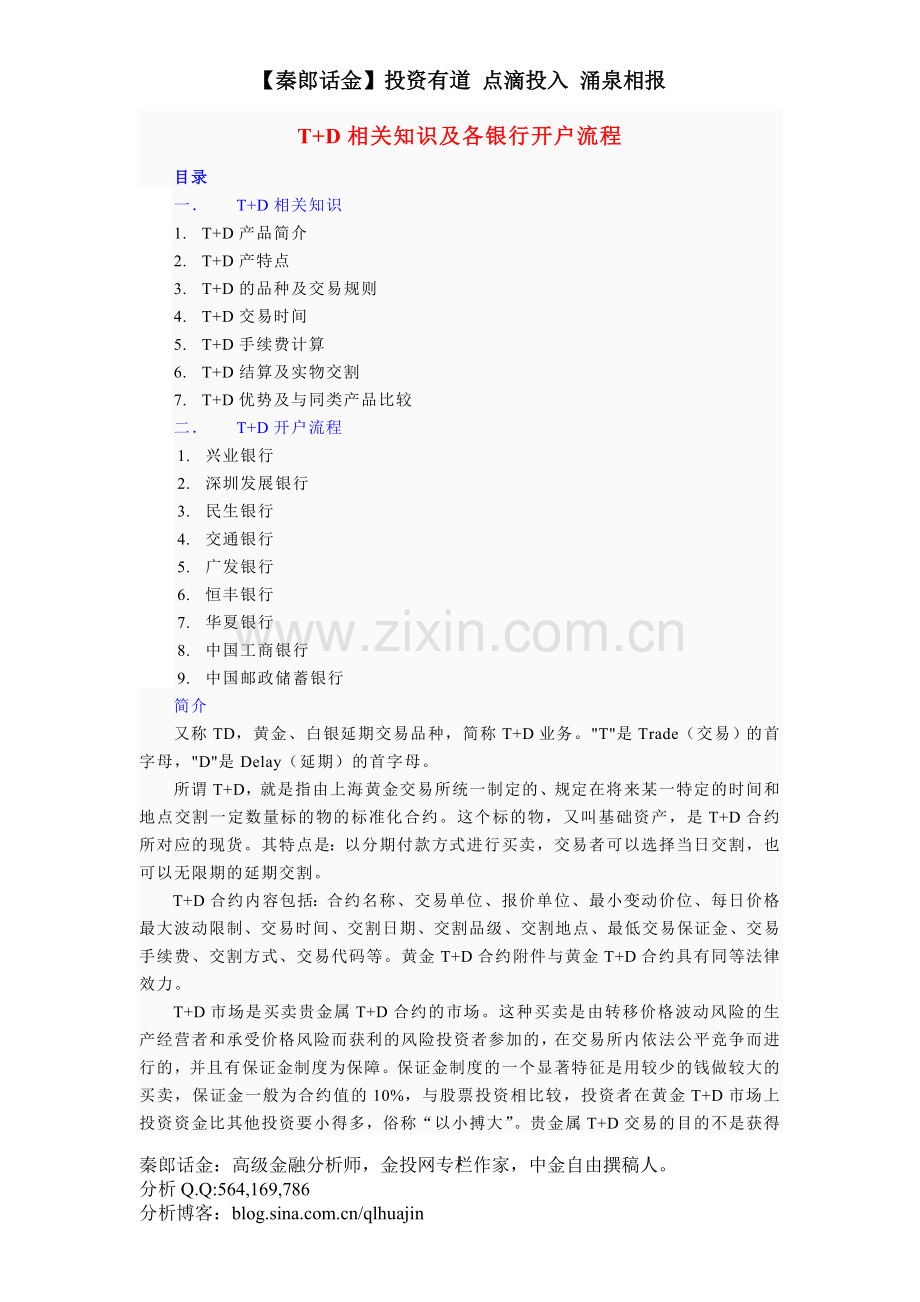 【秦郎话金】投资有道 点滴投入 涌泉相报

T+D 相关知识及各银行开户流程

目录

一. T+D 相关知识

1. T+D 产品简介
2. T+D 产特点
3. T+D 的品种及交易规则
4. T+D 交易时间
5. T+D 手续费计算
6. T+D 结算及实物交割
7. T+D 优势及与同类产品比较

二. T+D 开户流程

1. 兴业银行
2. 深圳发展银行
3. 民生银行
4. 交通银行
5. 广发银行
6. 恒丰银行
7. 华夏银行
8. 中国工商银行
9. 中国邮政储蓄银行

www.zixin.com.cn

简介

又称 TD，黄金、白银延期交易品种，简称 T+D 业务。"T"是 Trade（交易）的首字母，"D"是 Delay（延期）的首字母。

所谓 T+D，就是指由上海黄金交易所统一制定的、规定在将来某一特定的时间和地点交割一定数量标的物的标准化合约。这个标的物，又叫基础资产，是 T+D 合约所对应的现货。其特点是：以分期付款方式进行买卖，交易者可以选择当日交割，也可以无限期的延期交割。

T+D 合约内容包括：合约名称、交易单位、报价单位、最小变动价位、每日价格最大波动限制、交易时间、交割日期、交割品级、交割地点、最低交易保证金、交易手续费、交割方式、交易代码等。黄金 T+D 合约附件与黄金 T+D 合约具有同等法律效力。

T+D 市场是买卖贵金属 T+D 合约的市场。这种买卖是由转移价格波动风险的生产经营者和承受价格风险而获利的风险投资者参加的，在交易所内依法公平竞争而进行的，并且有保证金制度为保障。保证金制度的一个显著特征是用较少的钱做较大的买卖，保证金一般为合约值的 10%，与股票投资相比较，投资者在黄金 T+D 市场上投资资金比其他投资要小得多，俗称“以小搏大”。贵金属 T+D 交易的目的不是获得

秦郎话金：高级金融分析师，金投网专栏作家，中金自由撰稿人。
分析 Q.Q:564,169,786
分析博客：blog.sina.com.cn/qlhuajin